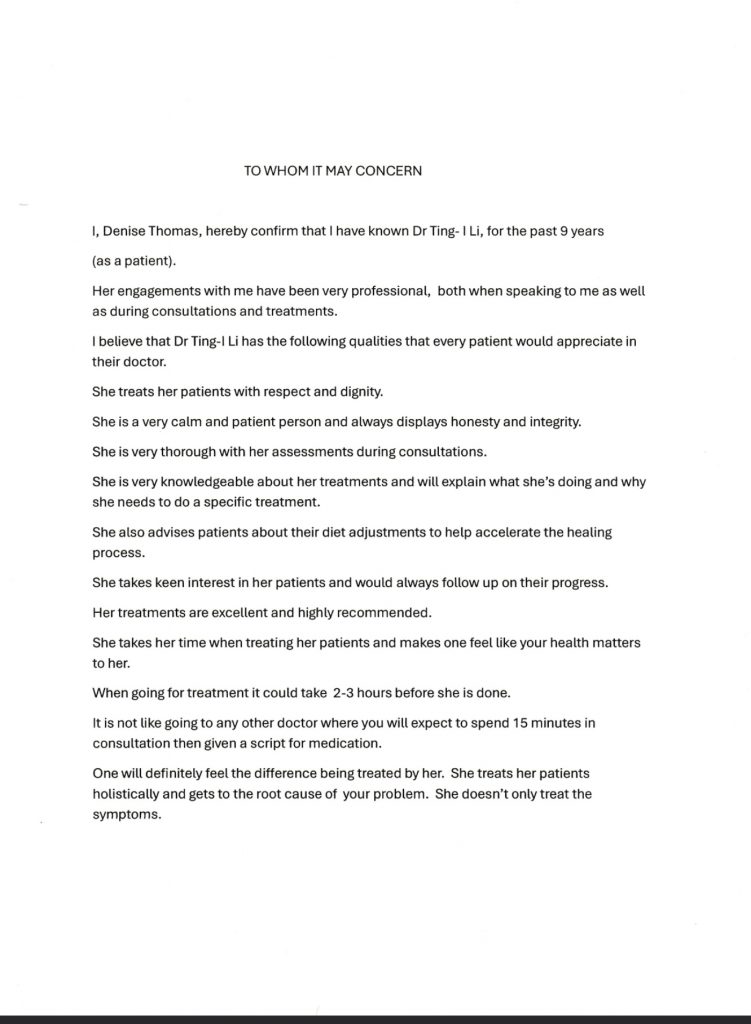 TO WHOM IT MAY CONCERN

I, Denise Thomas, hereby confirm that I have known Dr Ting- I Li, for the past 9 years

(as a patient).

Her engagements with me have been very professional, both when speaking to me as well as during consultations and treatments.

I believe that Dr Ting-I Li has the following qualities that every patient would appreciate in their doctor.

She treats her patients with respect and dignity.

She is a very calm and patient person and always displays honesty and integrity.

She is very thorough with her assessments during consultations.

She is very knowledgeable about her treatments and will explain what she's doing and why she needs to do a specific treatment.

She also advises patients about their diet adjustments to help accelerate the healing process.

She takes keen interest in her patients and would always follow up on their progress.

Her treatments are excellent and highly recommended.

She takes her time when treating her patients and makes one feel like your health matters to her.

When going for treatment it could take 2-3 hours before she is done.

It is not like going to any other doctor where you will expect to spend 15 minutes in consultation then given a script for medication.

One will definitely feel the difference being treated by her. She treats her patients holistically and gets to the root cause of your problem. She doesn't only treat the symptoms.